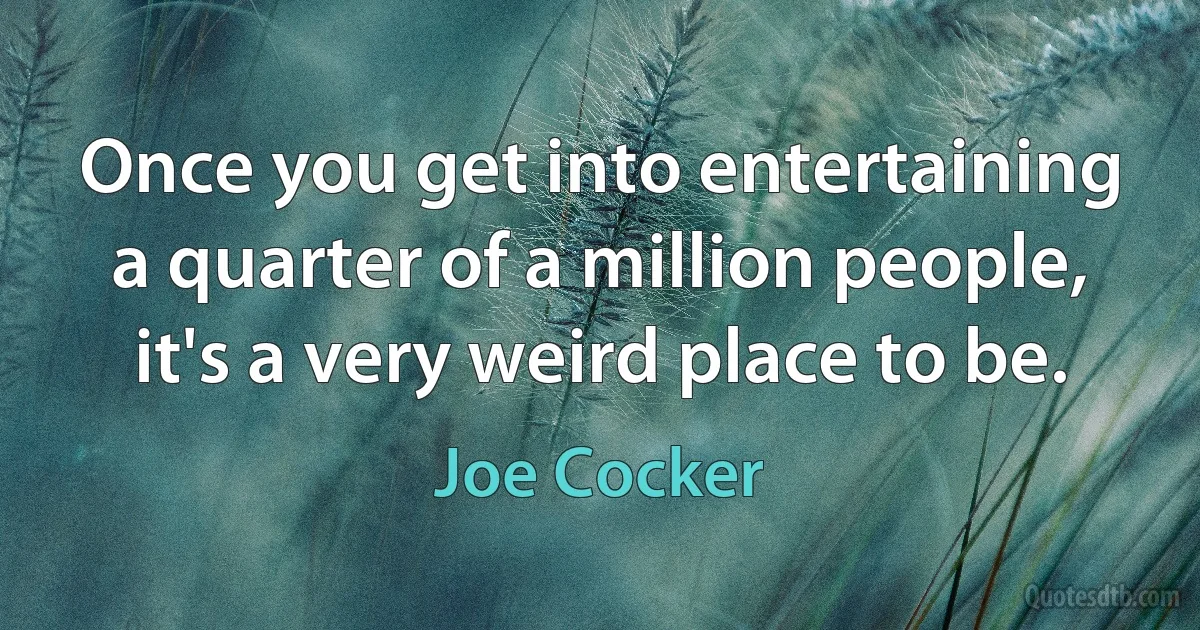 Once you get into entertaining a quarter of a million people, it's a very weird place to be.

Joe Cocker

Quotesdtb.com